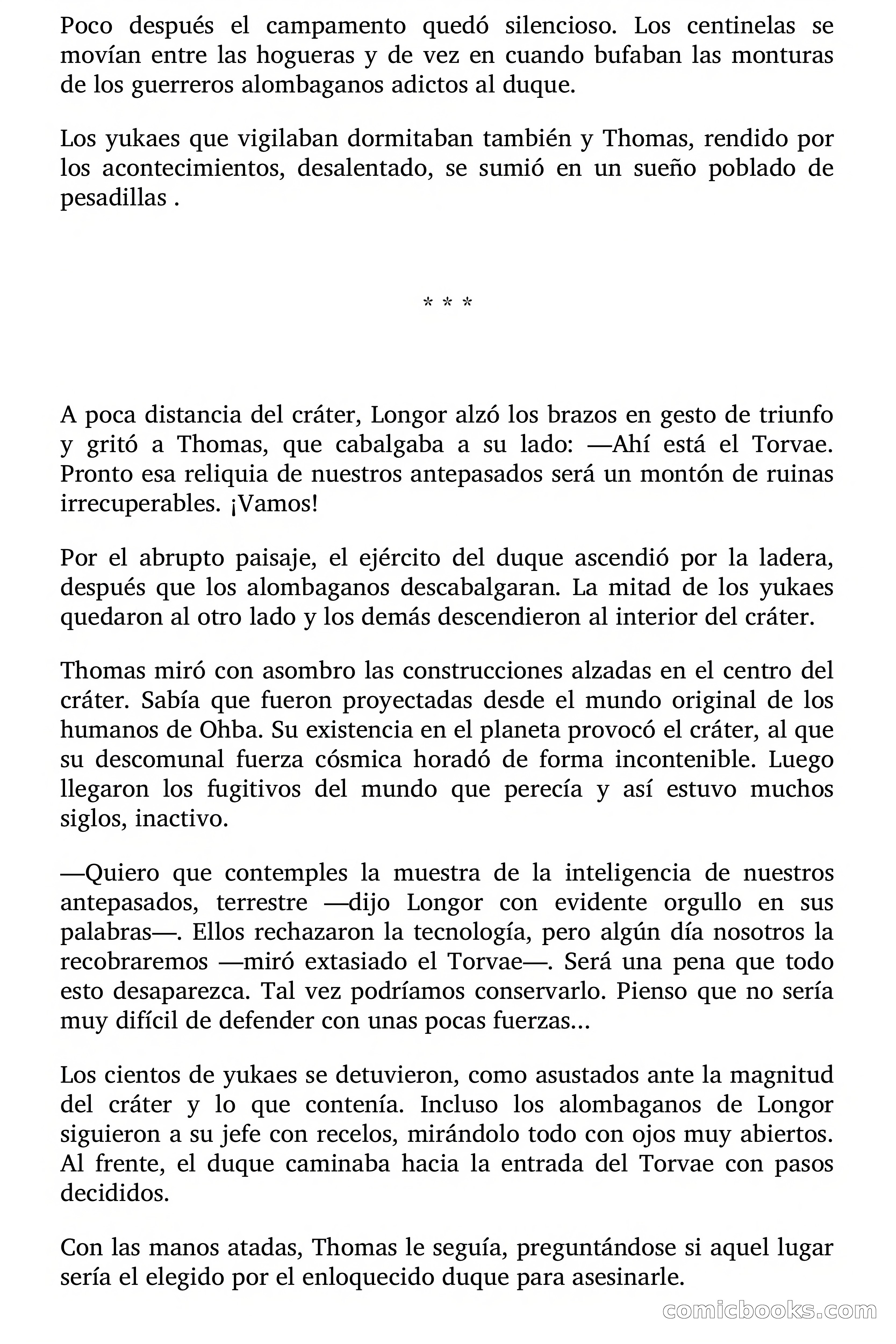 Poco después el campamento quedó silencioso. Los centinelas se movían entre las hogueras y de vez en cuando bufaban las monturas de los guerreros alombaganos adictos al duque.

Los yukaes que vigilaban dormitaban también y Thomas, rendido por los acontecimientos, desalentado, se sumió en un sueño poblado de pesadillas .

* * *

A poca distancia del cráter, Longor alzó los brazos en gesto de triunfo y gritó a Thomas, que cabalgaba a su lado: —Ahí está el Torvae. Pronto esa reliquia de nuestros antepasados será un montón de ruinas irrecuperables. ¡Vamos!

Por el abrupto paisaje, el ejército del duque ascendió por la ladera, después que los alombaganos descabalgaran. La mitad de los yukaes quedaron al otro lado y los demás descendieron al interior del cráter.

Thomas miró con asombro las construcciones alzadas en el centro del cráter. Sabía que fueron proyectadas desde el mundo original de los humanos de Ohba. Su existencia en el planeta provocó el cráter, al que su descomunal fuerza cósmica horadó de forma incontenible. Luego llegaron los fugitivos del mundo que perecía y así estuvo muchos siglos, inactivo.

—Quiero que contemples la muestra de la inteligencia de nuestros antepasados, terrestre —dijo Longor con evidente orgullo en sus palabras—. Ellos rechazaron la tecnología, pero algún día nosotros la recobraremos —miró extasiado el Torvae—. Será una pena que todo esto desaparezca. Tal vez podríamos conservarlo. Pienso que no sería muy difícil de defender con unas pocas fuerzas...

Los cientos de yukaes se detuvieron, como asustados ante la magnitud del cráter y lo que contenía. Incluso los alombaganos de Longor siguieron a su jefe con recelos, mirándolo todo con ojos muy abiertos. Al frente, el duque caminaba hacia la entrada del Torvae con pasos decididos.

Con las manos atadas, Thomas le seguía, preguntándose si aquel lugar sería el elegido por el enloquecido duque para asesinarle.

comicbooks.com